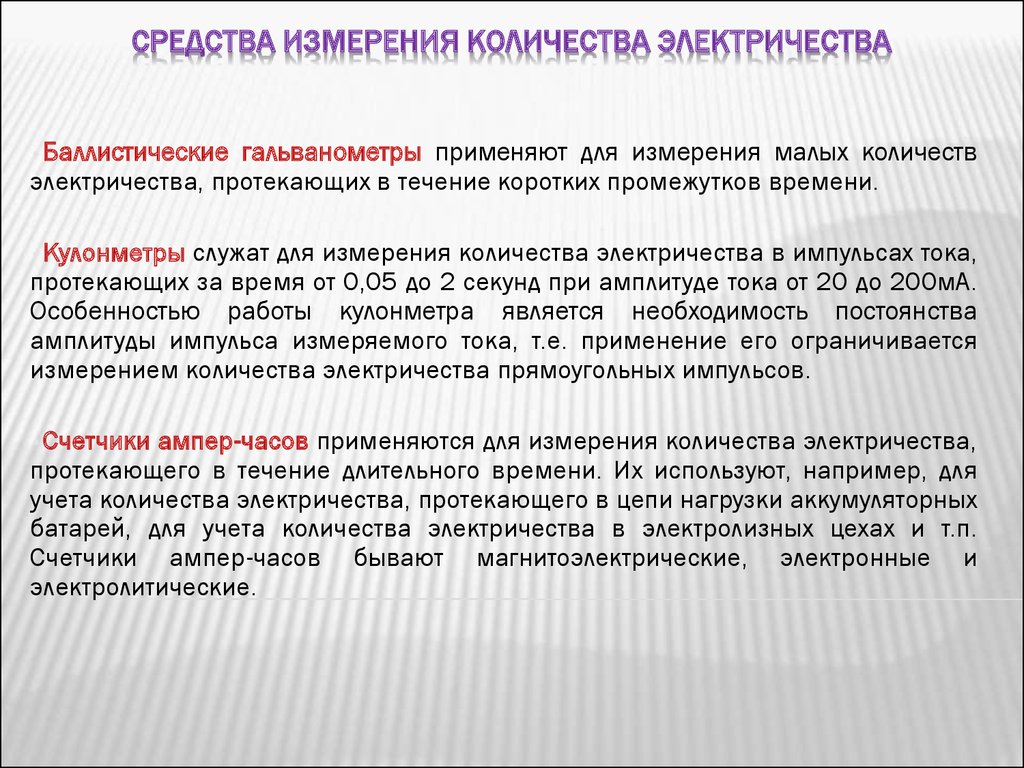 СРЕДСТВА ИЗМЕРЕНИЯ КОЛИЧЕСТВА ЭЛЕКТРИЧЕСТВА

Баллистические гальванометры применяют для измерения малых количеств электричества, протекающих в течение коротких промежутков времени.

Кулонметры служат для измерения количества электричества в импульсах тока, протекающих за время от 0,05 до 2 секунд при амплитуде тока от 20 до 200мА. Особенностью работы кулонметра является необходимость постоянства амплитуды импульса измеряемого тока, т.е. применение его ограничивается измерением количества электричества прямоугольных импульсов.

Счетчики ампер-часов применяются для измерения количества электричества, протекающего в течение длительного времени. Их используют, например, для учета количества электричества, протекающего в цепи нагрузки аккумуляторных батарей, для учета количества электричества в электролизных цехах и т.п. Счетчики ампер-часов бывают магнитоэлектрические, электронные и электролитические.